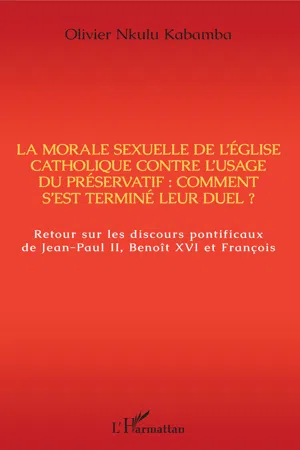 Olivier Nkulu Kabamba

LA MORALE SEXUELLE DE L'ÉGLISE CATHOLIQUE CONTRE L'USAGE DU PRÉSERVATIF : COMMENT S'EST TERMINÉ LEUR DUEL ?

Retour sur les discours pontificaux de Jean-Paul II, Benoît XVI et François

L'Harmattan